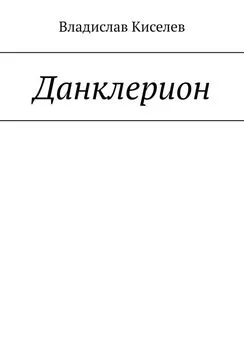 Владислав Киселев

Данклерион